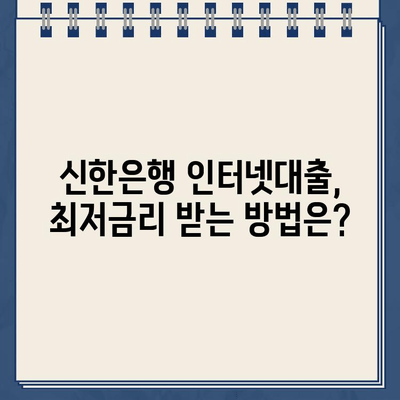 신한은행 인터넷대출,
최저금리 받는 방법은?